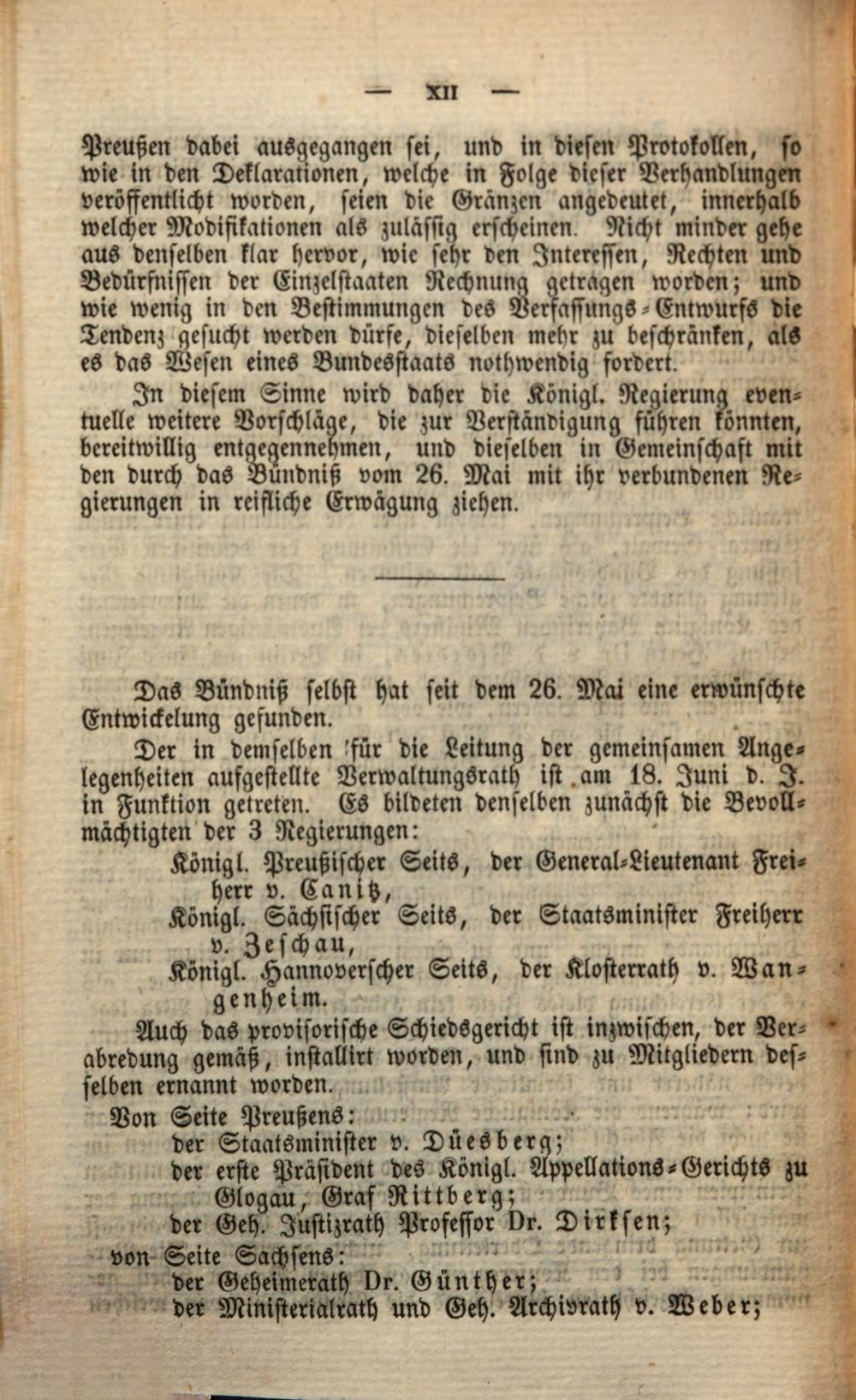 — XII —

Preußen dabei ausgegangen sei, und in diesen Protokollen, so wie in den Deklarationen, welche in Folge dieser Verhandlungen veröffentlicht worden, seien die Gränzen angedeutet, innerhalb welcher Modifikationen als zulässig erscheinen. Nicht minder gehe aus denselben klar hervor, wie sehr den Interessen, Rechten und Bedürfnissen der Einzelstaaten Rechnung getragen worden; und wie wenig in den Bestimmungen des Verfassungs-Entwurfs die Tendenz gesucht werden dürfe, dieselben mehr zu beschränken, als es das Wesen eines Bundesstaats nothwendig fordert.

In diesem Sinne wird daher die Königl. Regierung eventuelle weitere Vorschläge, die zur Verständigung führen könnten, bereitwillig entgegennehmen, und dieselben in Gemeinschaft mit den durch das Bündniß vom 26. Mai mit ihr verbundenen Regierungen in reifliche Erwägung ziehen.

Das Bündniß selbst hat seit dem 26. Mai eine erwünschte Entwickelung gefunden.

Der in demselben für die Leitung der gemeinsamen Angelegenheiten aufgestellte Verwaltungsrath ist am 18. Juni d. J. in Funktion getreten. Es bildeten denselben zunächst die Bevollmächtigten der 3 Regierungen:

Königl. Preußischer Seits, der General-Lieutenant Freiherr v. Canitz,
Königl. Sächsischer Seits, der Staatsminister Freiherr v. Zeschau,
Königl. Hannoverscher Seits, der Klosterrath v. Wangenheim.

Auch das provisorische Schiedsgericht ist inzwischen, der Verabredung gemäß, installirt worden, und sind zu Mitgliedern desselben ernannt worden.

Von Seite Preußens:
der Staatsminister v. Düesberg;
der erste Präsident des Königl. Appellations-Gerichts zu Glogau, Graf Rittberg;
der Geh. Justizrath Professor Dr. Dirksen;
von Seite Sachsens:
der Geheimerath Dr. Günther;
der Ministerialrath und Geh. Archivrath v. Weber;